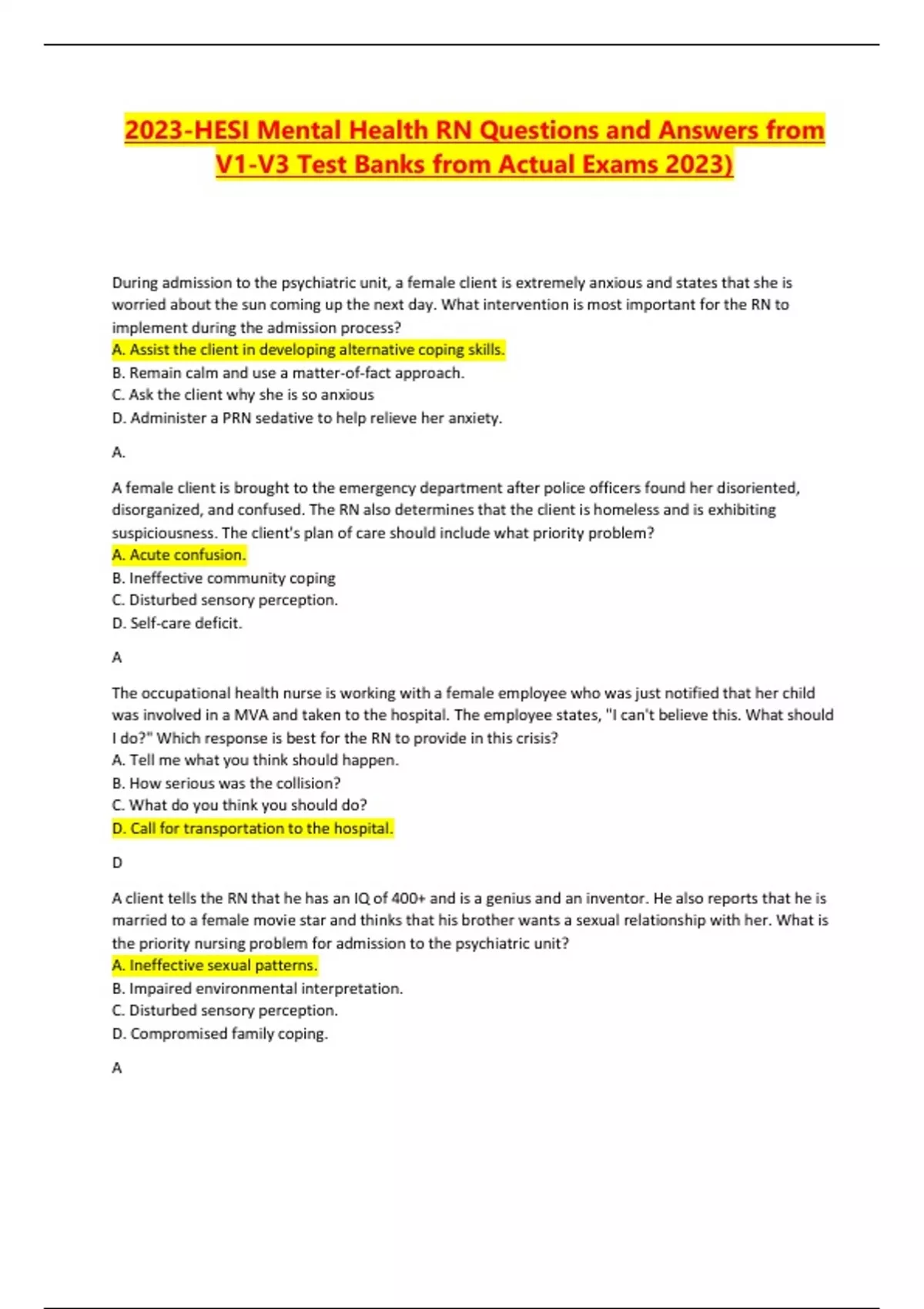 2023-HESI Mental Health RN Questions and Answers from V1-V3 Test Banks from Actual Exams 2023)

During admission to the psychiatric unit, a female client is extremely anxious and states that she is worried about the sun coming up the next day. What intervention is most important for the RN to implement during the admission process?
A. Assist the client in developing alternative coping skills.
B. Remain calm and use a matter-of-fact approach.
C. Ask the client why she is so anxious
D. Administer a PRN sedative to help relieve her anxiety.

A.

A female client is brought to the emergency department after police officers found her disoriented, disorganized, and confused. The RN also determines that the client is homeless and is exhibiting suspiciousness. The client's plan of care should include what priority problem?
A. Acute confusion.
B. Ineffective community coping
C. Disturbed sensory perception.
D. Self-care deficit.

A

The occupational health nurse is working with a female employee who was just notified that her child was involved in a MVA and taken to the hospital. The employee states, "I can't believe this. What should I do?" Which response is best for the RN to provide in this crisis?
A. Tell me what you think should happen.
B. How serious was the collision?
C. What do you think you should do?
D. Call for transportation to the hospital.

D

A client tells the RN that he has an IQ of 400+ and is a genius and an inventor. He also reports that he is married to a female movie star and thinks that his brother wants a sexual relationship with her. What is the priority nursing problem for admission to the psychiatric unit?
A. Ineffective sexual patterns.
B. Impaired environmental interpretation.
C. Disturbed sensory perception.
D. Compromised family coping.

A